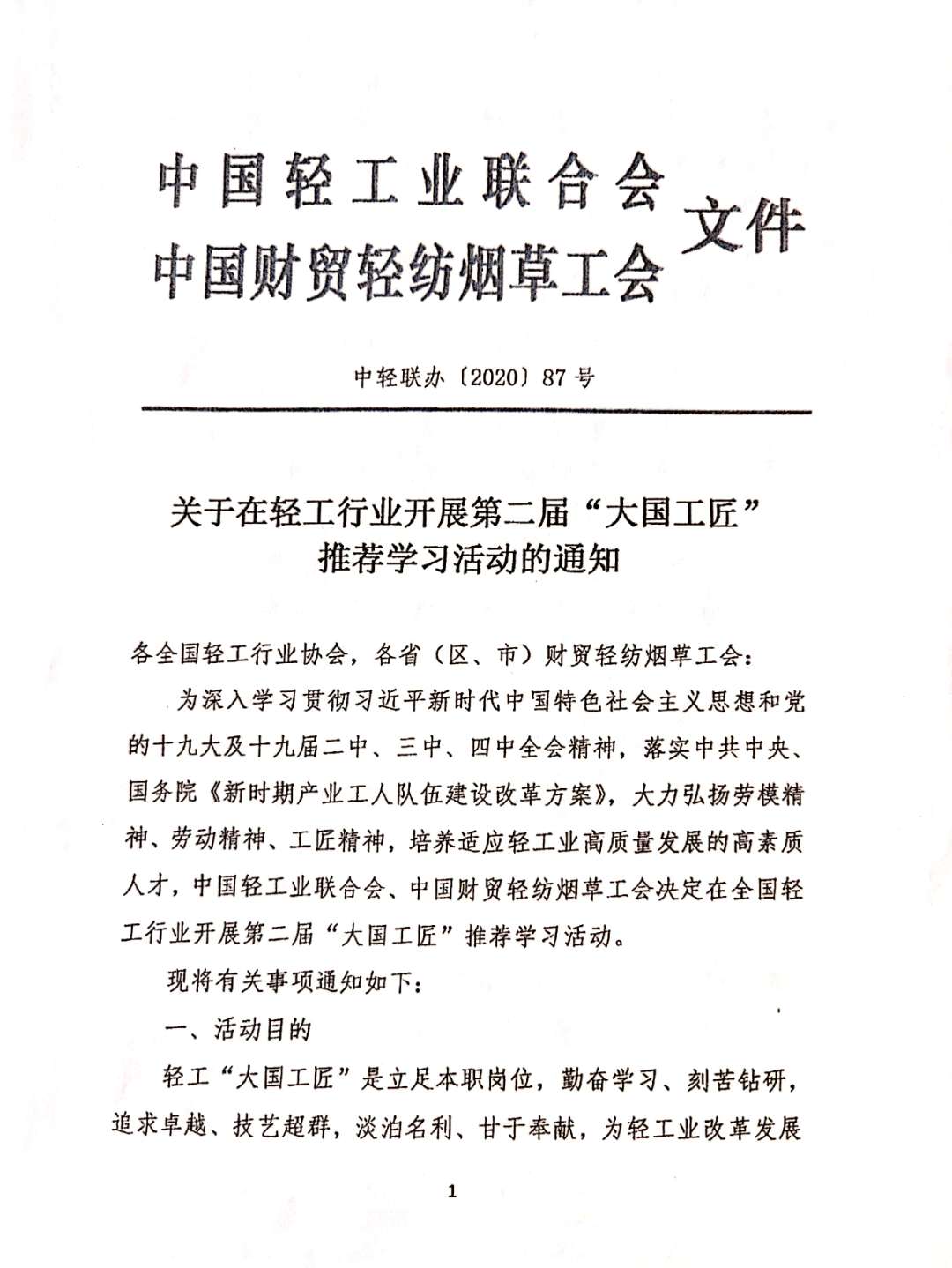 中国轻工业联合会
中国财贸轻纺烟草工会 文件

中轻联办〔2020〕87号

关于在轻工行业开展第二届“大国工匠”推荐学习活动的通知

各全国轻工行业协会，各省（区、市）财贸轻纺烟草工会：

为深入学习贯彻习近平新时代中国特色社会主义思想和党的十九大及十九届二中、三中、四中全会精神，落实中共中央、国务院《新时期产业工人队伍建设改革方案》，大力弘扬劳模精神、劳动精神、工匠精神，培养适应轻工业高质量发展的高素质人才，中国轻工业联合会、中国财贸轻纺烟草工会决定在全国轻工行业开展第二届“大国工匠”推荐学习活动。

现将有关事项通知如下：

一、活动目的

轻工“大国工匠”是立足本职岗位，勤奋学习、刻苦钻研，追求卓越、技艺超群，淡泊名利、甘于奉献，为轻工业改革发展

1